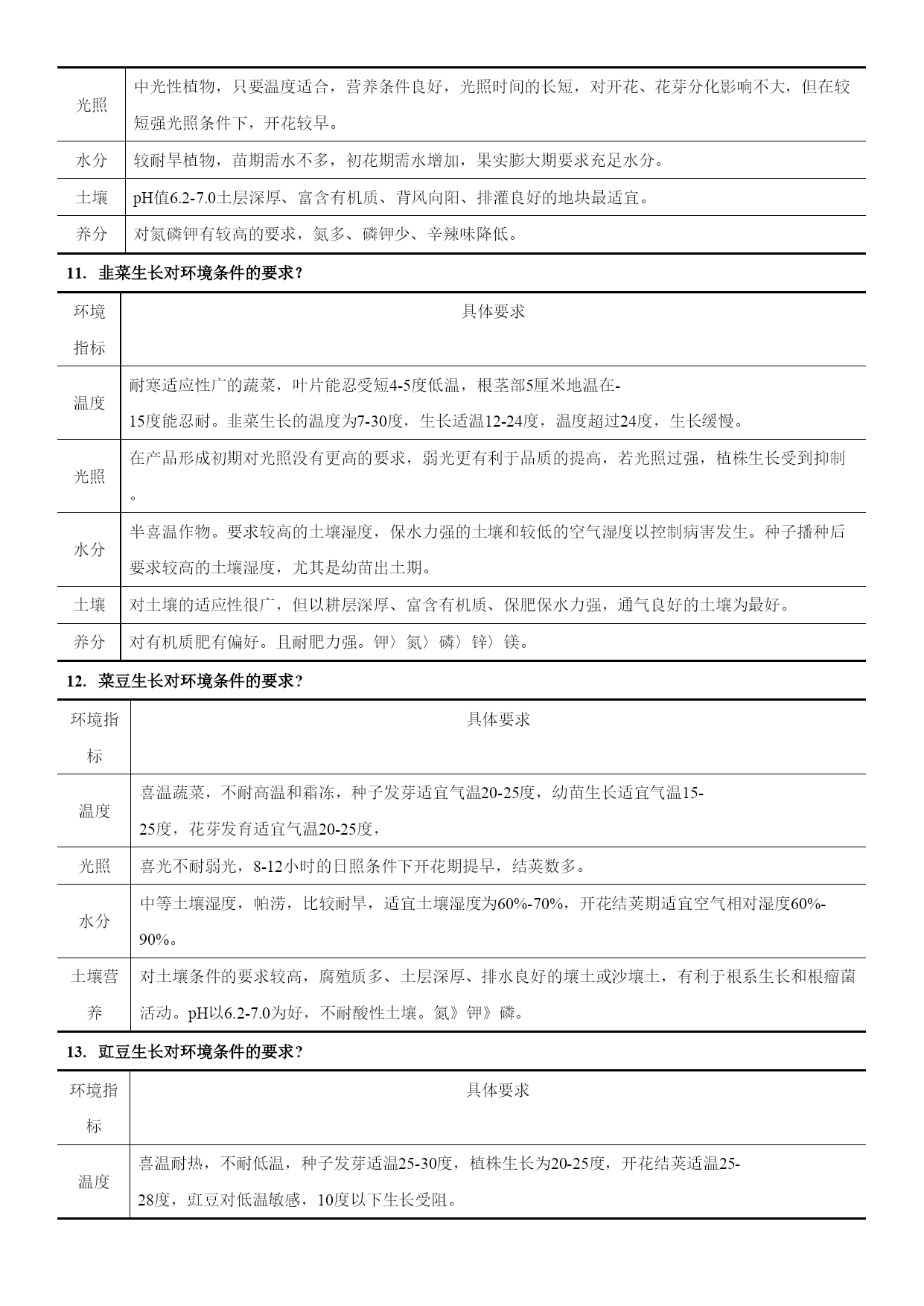 | 光照 | 中光性植物，只要温度适合，营养条件良好，光照时间的长短，对开花、花芽分化影响不大，但在较短强光照条件下，开花较早。 |
|---|---|
| 水分 | 较耐旱植物，苗期需水不多，初花期需水增加，果实膨大期要求充足水分。 |
| 土壤 | pH值6.2-7.0土层深厚、富含有机质、背风向阳、排灌良好的地块最适宜。 |
| 养分 | 对氮磷钾有较高的要求，氮多、磷钾少、辛辣味降低。 |

11. 韭菜生长对环境条件的要求？

| 环境指标 | 具体要求 |
|---|---|
| 温度 | 耐寒适应性广的蔬菜，叶片能忍受短4-5度低温，根茎部5厘米地温在-15度能忍耐。韭菜生长的温度为7-30度，生长适温12-24度，温度超过24度，生长缓慢。 |
| 光照 | 在产品形成初期对光照没有更高的要求，弱光更有利于品质的提高，若光照过强，植株生长受到抑制。 |
| 水分 | 半喜温作物。要求较高的土壤湿度，保水力强的土壤和较低的空气湿度以控制病害发生。种子播种后要求较高的土壤湿度，尤其是幼苗出土期。 |
| 土壤 | 对土壤的适应性很广，但以耕层深厚、富含有机质、保肥保水力强，通气良好的土壤为最好。 |
| 养分 | 对有机质肥有偏好。且耐肥力强。钾〉氮〉磷〉锌〉镁。 |

12. 菜豆生长对环境条件的要求？

| 环境指标 | 具体要求 |
|---|---|
| 温度 | 喜温蔬菜，不耐高温和霜冻，种子发芽适宜气温20-25度，幼苗生长适宜气温15-25度，花芽发育适宜气温20-25度， |
| 光照 | 喜光不耐弱光，8-12小时的日照条件下开花期提早，结荚数多。 |
| 水分 | 中等土壤湿度，帕涝，比较耐旱，适宜土壤湿度为60%-70%，开花结荚期适宜空气相对湿度60%-90%。 |
| 土壤营养 | 对土壤条件的要求较高，腐殖质多、土层深厚、排水良好的壤土或沙壤土，有利于根系生长和根瘤菌活动。pH以6.2-7.0为好，不耐酸性土壤。氮》钾》磷。 |

13. 豇豆生长对环境条件的要求？

| 环境指标 | 具体要求 |
|---|---|
| 温度 | 喜温耐热，不耐低温，种子发芽适温25-30度，植株生长为20-25度，开花结荚适温25-28度，豇豆对低温敏感，10度以下生长受阻。 |